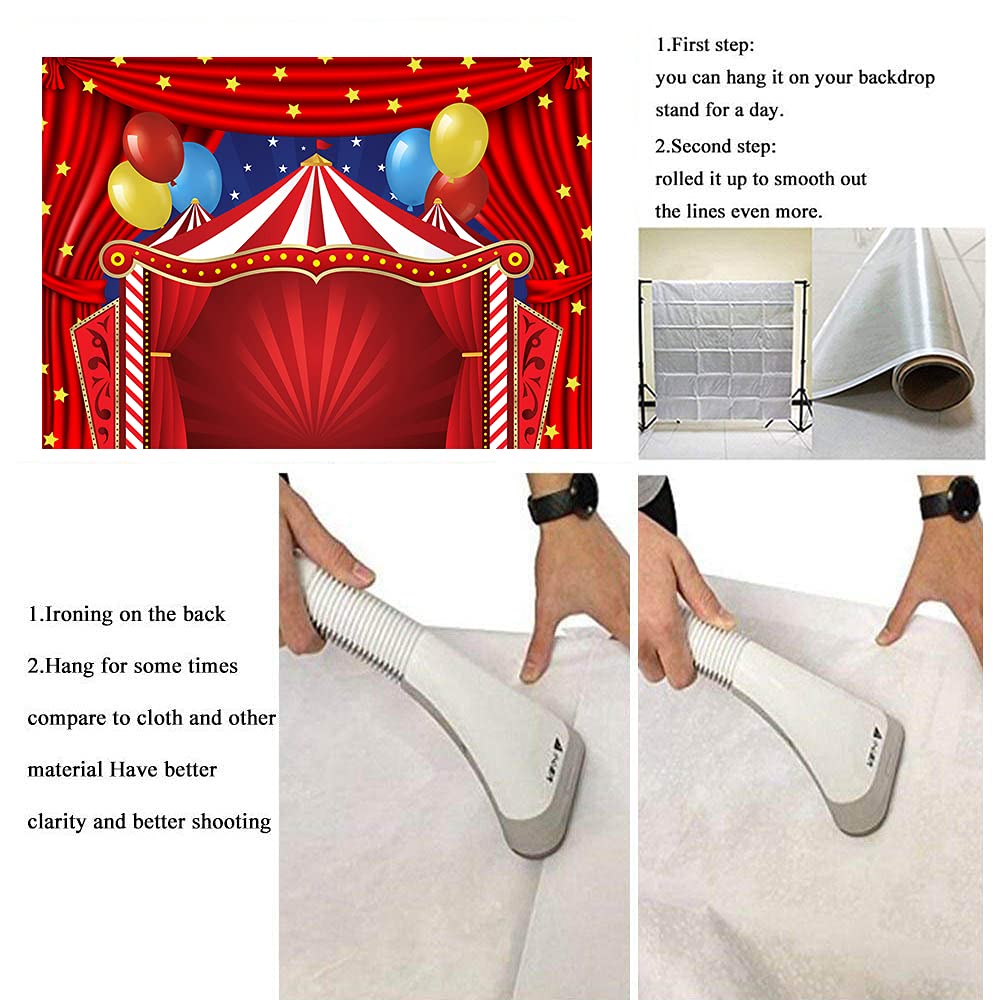 1.First step:
you can hang it on your backdrop stand for a day.
2.Second step:
rolled it up to smooth out the lines even more.

1.Ironing on the back
2.Hang for some times compare to cloth and other material Have better clarity and better shooting